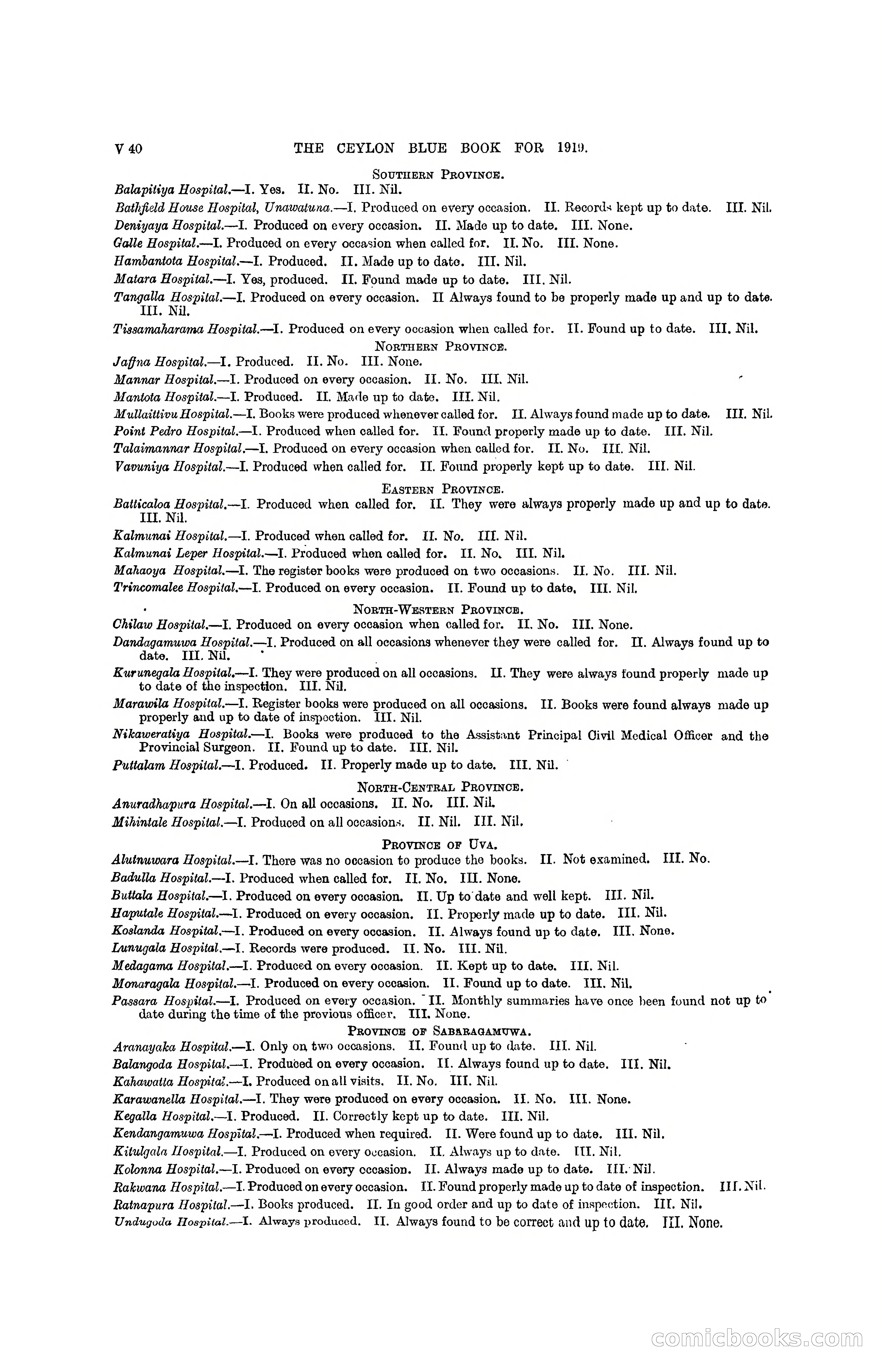 V 40 THE CEYLON BLUE BOOK FOR 1919.

SOUTHERN PROVINCE.

Balapitiya Hospital.—I. Yes. II. No. III. Nil.

Bathfield House Hospital, Unawatuna.—I. Produced on every occasion. II. Records kept up to date. III. Nil.

Deniyaya Hospital.—I. Produced on every occasion. II. Made up to date. III. None.

Galle Hospital.—I. Produced on every occasion when called for. II. No. III. None.

Hambantota Hospital.—I. Produced. II. Made up to date. III. Nil.

Matara Hospital.—I. Yes, produced. II. Found made up to date. III. Nil.

Tangalla Hospital.—I. Produced on every occasion. II Always found to be properly made up and up to date. III. Nil.

Tissamaharama Hospital.—I. Produced on every occasion when called for. II. Found up to date. III. Nil.

NORTHERN PROVINCE.

Jaffna Hospital.—I. Produced. II. No. III. None.

Mannar Hospital.—I. Produced on every occasion. II. No. III. Nil.

Mantota Hospital.—I. Produced. II. Made up to date. III. Nil.

Mullaittivu Hospital.—I. Books were produced whenever called for. II. Always found made up to date. III. Nil.

Point Pedro Hospital.—I. Produced when called for. II. Found properly made up to date. III. Nil.

Talaimannar Hospital.—I. Produced on every occasion when called for. II. No. III. Nil.

Vavuniya Hospital.—I. Produced when called for. II. Found properly kept up to date. III. Nil.

EASTERN PROVINCE.

Batticaloa Hospital.—I. Produced when called for. II. They were always properly made up and up to date. III. Nil.

Kalmunai Hospital.—I. Produced when called for. II. No. III. Nil.

Kalmunai Leper Hospital.—I. Produced when called for. II. No. III. Nil.

Mahaoya Hospital.—I. The register books were produced on two occasions. II. No. III. Nil.

Trincomalee Hospital.—I. Produced on every occasion. II. Found up to date. III. Nil.

NORTH-WESTERN PROVINCE.

Chilaw Hospital.—I. Produced on every occasion when called for. II. No. III. None.

Dandagamuwa Hospital.—I. Produced on all occasions whenever they were called for. II. Always found up to date. III. Nil.

Kurunegala Hospital.—I. They were produced on all occasions. II. They were always found properly made up to date of the inspection. III. Nil.

Marawila Hospital.—I. Register books were produced on all occasions. II. Books were found always made up properly and up to date of inspection. III. Nil.

Nikaweratiya Hospital.—I. Books were produced to the Assistant Principal Civil Medical Officer and the Provincial Surgeon. II. Found up to date. III. Nil.

Puttalam Hospital.—I. Produced. II. Properly made up to date. III. Nil.

NORTH-CENTRAL PROVINCE.

Anuradhapura Hospital.—I. On all occasions. II. No. III. Nil.

Mihintale Hospital.—I. Produced on all occasions. II. Nil. III. Nil.

PROVINCE OF UVA.

Alutnuwara Hospital.—I. There was no occasion to produce the books. II. Not examined. III. No.

Badulla Hospital.—I. Produced when called for. II. No. III. None.

Buttala Hospital.—I. Produced on every occasion. II. Up to date and well kept. III. Nil.

Haputale Hospital.—I. Produced on every occasion. II. Properly made up to date. III. Nil.

Koslanda Hospital.—I. Produced on every occasion. II. Always found up to date. III. None.

Lunugala Hospital.—I. Records were produced. II. No. III. Nil.

Medagama Hospital.—I. Produced on every occasion. II. Kept up to date. III. Nil.

Monaragala Hospital.—I. Produced on every occasion. II. Found up to date. III. Nil.

Passara Hospital.—I. Produced on every occasion. II. Monthly summaries have once been found not up to date during the time of the previous officer. III. None.

PROVINCE OF SABARAGAMUWA.

Aranayaka Hospital.—I. Only on two occasions. II. Found up to date. III. Nil.

Balangoda Hospital.—I. Produced on every occasion. II. Always found up to date. III. Nil.

Kahawatta Hospital.—I. Produced on all visits. II. No. III. Nil.

Karawanella Hospital.—I. They were produced on every occasion. II. No. III. None.

Kegalla Hospital.—I. Produced. II. Correctly kept up to date. III. Nil.

Kendangamuwa Hospital.—I. Produced when required. II. Were found up to date. III. Nil.

Kitulgala Hospital.—I. Produced on every occasion. II. Always up to date. III. Nil.

Kolonna Hospital.—I. Produced on every occasion. II. Always made up to date. III. Nil.

Rakwana Hospital.—I. Produced on every occasion. II. Found properly made up to date of inspection. III. Nil.

Ratnapura Hospital.—I. Books produced. II. In good order and up to date of inspection. III. Nil.

Undugoda Hospital.—I. Always produced. II. Always found to be correct and up to date. III. None.

comicbooks.com